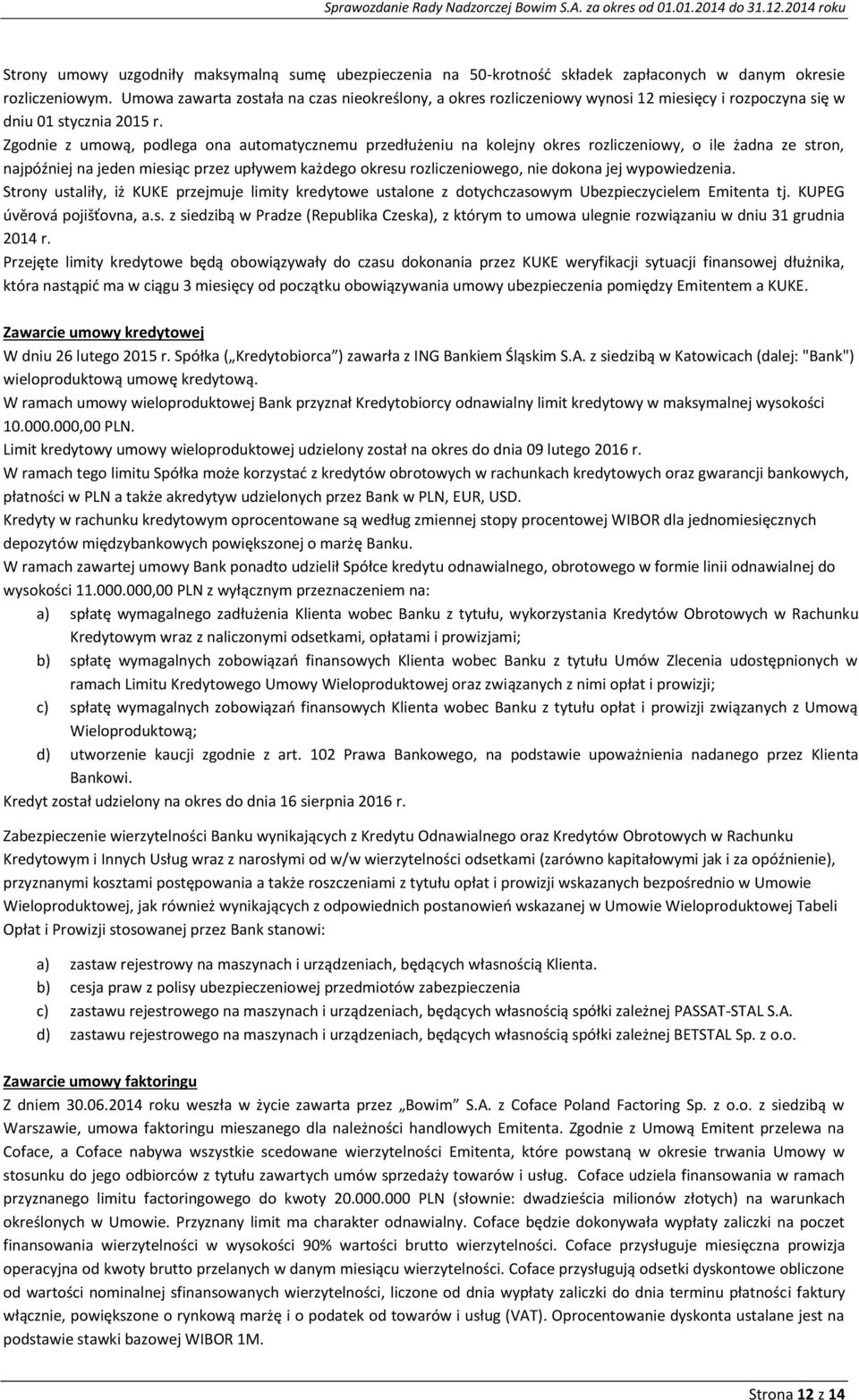 Sprawozdanie Rady Nadzorczej Bowim S.A. za okres od 01.01.2014 do 31.12.2014 roku

Strony umowy uzgodniły maksymalną sumę ubezpieczenia na 50-krotność składek zapłaconych w danym okresie rozliczeniowym. Umowa zawarta została na czas nieokreślony, a okres rozliczeniowy wynosi 12 miesięcy i rozpoczyna się w dniu 01 stycznia 2015 r.
Zgodnie z umową, podlega ona automatycznemu przedłużeniu na kolejny okres rozliczeniowy, o ile żadna ze stron, najpóźniej na jeden miesiąc przez upływem każdego okresu rozliczeniowego, nie dokona jej wypowiedzenia.
Strony ustaliły, iż KUKE przejmuje limity kredytowe ustalone z dotychczasowym Ubezpieczycielem Emitenta tj. KUPEG úvěrová pojišťovna, a.s. z siedzibą w Pradze (Republika Czeska), z którym to umowa ulegnie rozwiązaniu w dniu 31 grudnia 2014 r.
Przejęte limity kredytowe będą obowiązywały do czasu dokonania przez KUKE weryfikacji sytuacji finansowej dłużnika, która nastąpić ma w ciągu 3 miesięcy od początku obowiązywania umowy ubezpieczenia pomiędzy Emitentem a KUKE.

Zawarcie umowy kredytowej
W dniu 26 lutego 2015 r. Spółka („Kredytobiorca") zawarła z ING Bankiem Śląskim S.A. z siedzibą w Katowicach (dalej: "Bank") wieloproduktową umowę kredytową.
W ramach umowy wieloproduktowej Bank przyznał Kredytobiorcy odnawialny limit kredytowy w maksymalnej wysokości 10.000.000,00 PLN.
Limit kredytowy umowy wieloproduktowej udzielony został na okres do dnia 09 lutego 2016 r.
W ramach tego limitu Spółka może korzystać z kredytów obrotowych w rachunkach kredytowych oraz gwarancji bankowych, płatności w PLN a także akredytyw udzielonych przez Bank w PLN, EUR, USD.
Kredyty w rachunku kredytowym oprocentowane są według zmiennej stopy procentowej WIBOR dla jednomiesięcznych depozytów międzybankowych powiększonej o marżę Banku.
W ramach zawartej umowy Bank ponadto udzielił Spółce kredytu odnawialnego, obrotowego w formie linii odnawialnej do wysokości 11.000.000,00 PLN z wyłącznym przeznaczeniem na:
a) spłatę wymagalnego zadłużenia Klienta wobec Banku z tytułu, wykorzystania Kredytów Obrotowych w Rachunku Kredytowym wraz z naliczonymi odsetkami, opłatami i prowizjami;
b) spłatę wymagalnych zobowiązań finansowych Klienta wobec Banku z tytułu Umów Zlecenia udostępnionych w ramach Limitu Kredytowego Umowy Wieloproduktowej oraz związanych z nimi opłat i prowizji;
c) spłatę wymagalnych zobowiązań finansowych Klienta wobec Banku z tytułu opłat i prowizji związanych z Umową Wieloproduktową;
d) utworzenie kaucji zgodnie z art. 102 Prawa Bankowego, na podstawie upoważnienia nadanego przez Klienta Bankowi.
Kredyt został udzielony na okres do dnia 16 sierpnia 2016 r.

Zabezpieczenie wierzytelności Banku wynikających z Kredytu Odnawialnego oraz Kredytów Obrotowych w Rachunku Kredytowym i Innych Usług wraz z narosłymi od w/w wierzytelności odsetkami (zarówno kapitałowymi jak i za opóźnienie), przyznanymi kosztami postępowania a także roszczeniami z tytułu opłat i prowizji wskazanych bezpośrednio w Umowie Wieloproduktowej, jak również wynikających z odpowiednich postanowień wskazanej w Umowie Wieloproduktowej Tabeli Opłat i Prowizji stosowanej przez Bank stanowi:

a) zastaw rejestrowy na maszynach i urządzeniach, będących własnością Klienta.
b) cesja praw z polisy ubezpieczeniowej przedmiotów zabezpieczenia
c) zastawu rejestrowego na maszynach i urządzeniach, będących własnością spółki zależnej PASSAT-STAL S.A.
d) zastawu rejestrowego na maszynach i urządzeniach, będących własnością spółki zależnej BETSTAL Sp. z o.o.

Zawarcie umowy faktoringu
Z dniem 30.06.2014 roku weszła w życie zawarta przez „Bowim" S.A. z Coface Poland Factoring Sp. z o.o. z siedzibą w Warszawie, umowa faktoringu mieszanego dla należności handlowych Emitenta. Zgodnie z Umową Emitent przelewa na Coface, a Coface nabywa wszystkie scedowane wierzytelności Emitenta, które powstaną w okresie trwania Umowy w stosunku do jego odbiorców z tytułu zawartych umów sprzedaży towarów i usług. Coface udziela finansowania w ramach przyznanego limitu factoringowego do kwoty 20.000.000 PLN (słownie: dwadzieścia milionów złotych) na warunkach określonych w Umowie. Przyznany limit ma charakter odnawialny. Coface będzie dokonywała wypłaty zaliczki na poczet finansowania wierzytelności w wysokości 90% wartości brutto wierzytelności. Coface przysługuje miesięczna prowizja operacyjna od kwoty brutto przelanych w danym miesiącu wierzytelności. Coface przysługują odsetki dyskontowe obliczone od wartości nominalnej sfinansowanych wierzytelności, liczone od dnia wypłaty zaliczki do dnia terminu płatności faktury włącznie, powiększone o rynkową marżę i o podatek od towarów i usług (VAT). Oprocentowanie dyskonta ustalane jest na podstawie stawki bazowej WIBOR 1M.

Strona 12 z 14